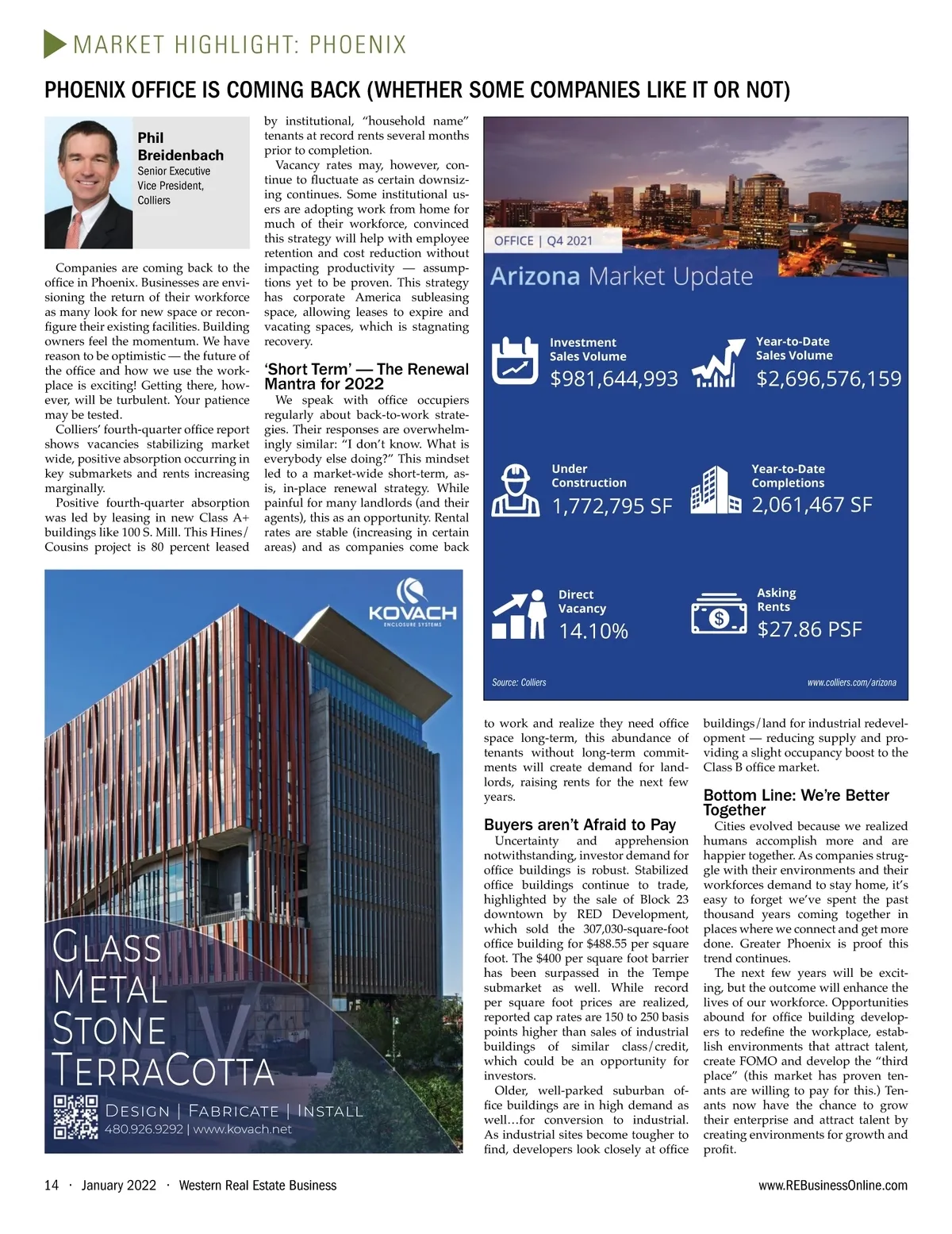 MARKET HIGHLIGHT: PHOENIX

PHOENIX OFFICE IS COMING BACK (WHETHER SOME COMPANIES LIKE IT OR NOT)

Phil Breidenbach
Senior Executive Vice President, Colliers

Companies are coming back to the office in Phoenix. Businesses are envisioning the return of their workforce as many look for new space or reconfigure their existing facilities. Building owners feel the momentum. We have reason to be optimistic — the future of the office and how we use the workplace is exciting! Getting there, however, will be turbulent. Your patience may be tested.

Colliers' fourth-quarter office report shows vacancies stabilizing market wide, positive absorption occurring in key submarkets and rents increasing marginally.

Positive fourth-quarter absorption was led by leasing in new Class A+ buildings like 100 S. Mill. This Hines/Cousins project is 80 percent leased by institutional, "household name" tenants at record rents several months prior to completion.

Vacancy rates may, however, continue to fluctuate as certain downsizing continues. Some institutional users are adopting work from home for much of their workforce, convinced this strategy will help with employee retention and cost reduction without impacting productivity — assumptions yet to be proven. This strategy has corporate America subleasing space, allowing leases to expire and vacating spaces, which is stagnating recovery.

'Short Term' — The Renewal Mantra for 2022

We speak with office occupiers regularly about back-to-work strategies. Their responses are overwhelmingly similar: "I don't know. What is everybody else doing?" This mindset led to a market-wide short-term, as-is, in-place renewal strategy. While painful for many landlords (and their agents), this as an opportunity. Rental rates are stable (increasing in certain areas) and as companies come back to work and realize they need office space long-term, this abundance of tenants without long-term commitments will create demand for landlords, raising rents for the next few years.

Buyers aren't Afraid to Pay

Uncertainty and apprehension notwithstanding, investor demand for office buildings is robust. Stabilized office buildings continue to trade, highlighted by the sale of Block 23 downtown by RED Development, which sold the 307,030-square-foot office building for $488.55 per square foot. The $400 per square foot barrier has been surpassed in the Tempe submarket as well. While record per square foot prices are realized, reported cap rates are 150 to 250 basis points higher than sales of industrial buildings of similar class/credit, which could be an opportunity for investors.

Older, well-parked suburban office buildings are in high demand as well…for conversion to industrial. As industrial sites become tougher to find, developers look closely at office buildings/land for industrial redevelopment — reducing supply and providing a slight occupancy boost to the Class B office market.

Bottom Line: We're Better Together

Cities evolved because we realized humans accomplish more and are happier together. As companies struggle with their environments and their workforces demand to stay home, it's easy to forget we've spent the past thousand years coming together in places where we connect and get more done. Greater Phoenix is proof this trend continues.

The next few years will be exciting, but the outcome will enhance the lives of our workforce. Opportunities abound for office building developers to redefine the workplace, establish environments that attract talent, create FOMO and develop the "third place" (this market has proven tenants are willing to pay for this.) Tenants now have the chance to grow their enterprise and attract talent by creating environments for growth and profit.

OFFICE | Q4 2021
Arizona Market Update
Investment Sales Volume $981,644,993
Year-to-Date Sales Volume $2,696,576,159
Under Construction 1,772,795 SF
Year-to-Date Completions 2,061,467 SF
Direct Vacancy 14.10%
Asking Rents $27.86 PSF
Source: Colliers
www.colliers.com/arizona

KOVACH
ENCLOSURE SYSTEMS
GLASS
METAL
STONE
TERRACOTTA
DESIGN | FABRICATE | INSTALL
480.926.9292 | www.kovach.net

14 · January 2022 · Western Real Estate Business
www.REBusinessOnline.com